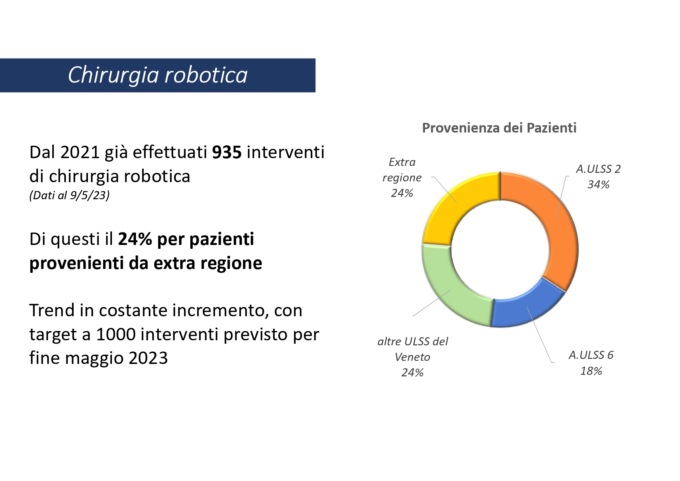 Chirurgia robotica

Dal 2021 già effettuati 935 interventi di chirurgia robotica
(Dati al 9/5/23)

Di questi il 24% per pazienti provenienti da extra regione

Trend in costante incremento, con target a 1000 interventi previsto per fine maggio 2023

Provenienza dei Pazienti

Extra regione 24%

A.ULSS 2 34%

altre ULSS del Veneto 24%

A.ULSS 6 18%